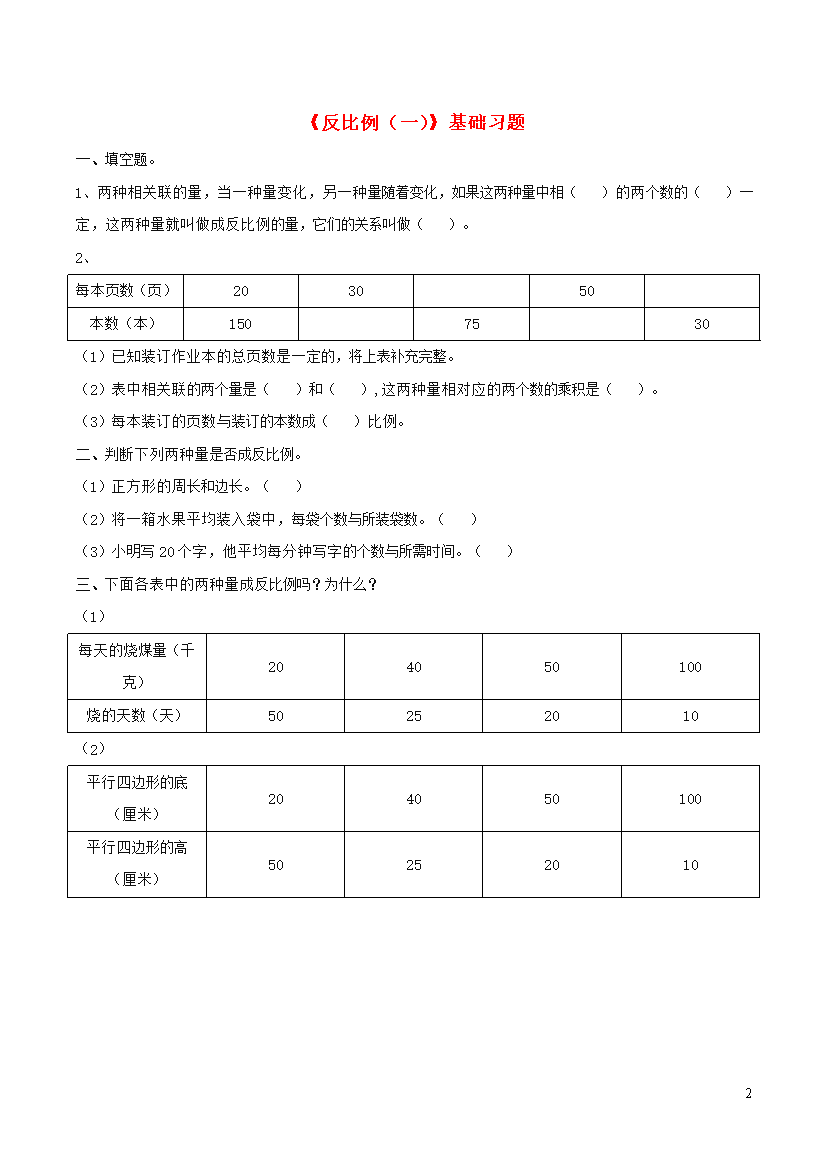 《反比例（一）》基础习题

一、填空题。

1、两种相关联的量，当一种量变化，另一种量随着变化，如果这两种量中相（　　）的两个数的（　　）一定，这两种量就叫做成反比例的量，它们的关系叫做（　　）。

2、

| 每本页数（页） | 20 | 30 |  | 50 |  |
|---|---|---|---|---|---|
| 本数（本） | 150 |  | 75 |  | 30 |

（1）已知装订作业本的总页数是一定的，将上表补充完整。

（2）表中相关联的两个量是（　　）和（　　）,这两种量相对应的两个数的乘积是（　　）。

（3）每本装订的页数与装订的本数成（　　）比例。

二、判断下列两种量是否成反比例。

（1）正方形的周长和边长。（　　）

（2）将一箱水果平均装入袋中，每袋个数与所装袋数。（　　）

（3）小明写 20 个字，他平均每分钟写字的个数与所需时间。（　　）

三、下面各表中的两种量成反比例吗？为什么？

（1）

| 每天的烧煤量（千克） | 20 | 40 | 50 | 100 |
|---|---|---|---|---|
| 烧的天数（天） | 50 | 25 | 20 | 10 |

（2）

| 平行四边形的底（厘米） | 20 | 40 | 50 | 100 |
|---|---|---|---|---|
| 平行四边形的高（厘米） | 50 | 25 | 20 | 10 |

2